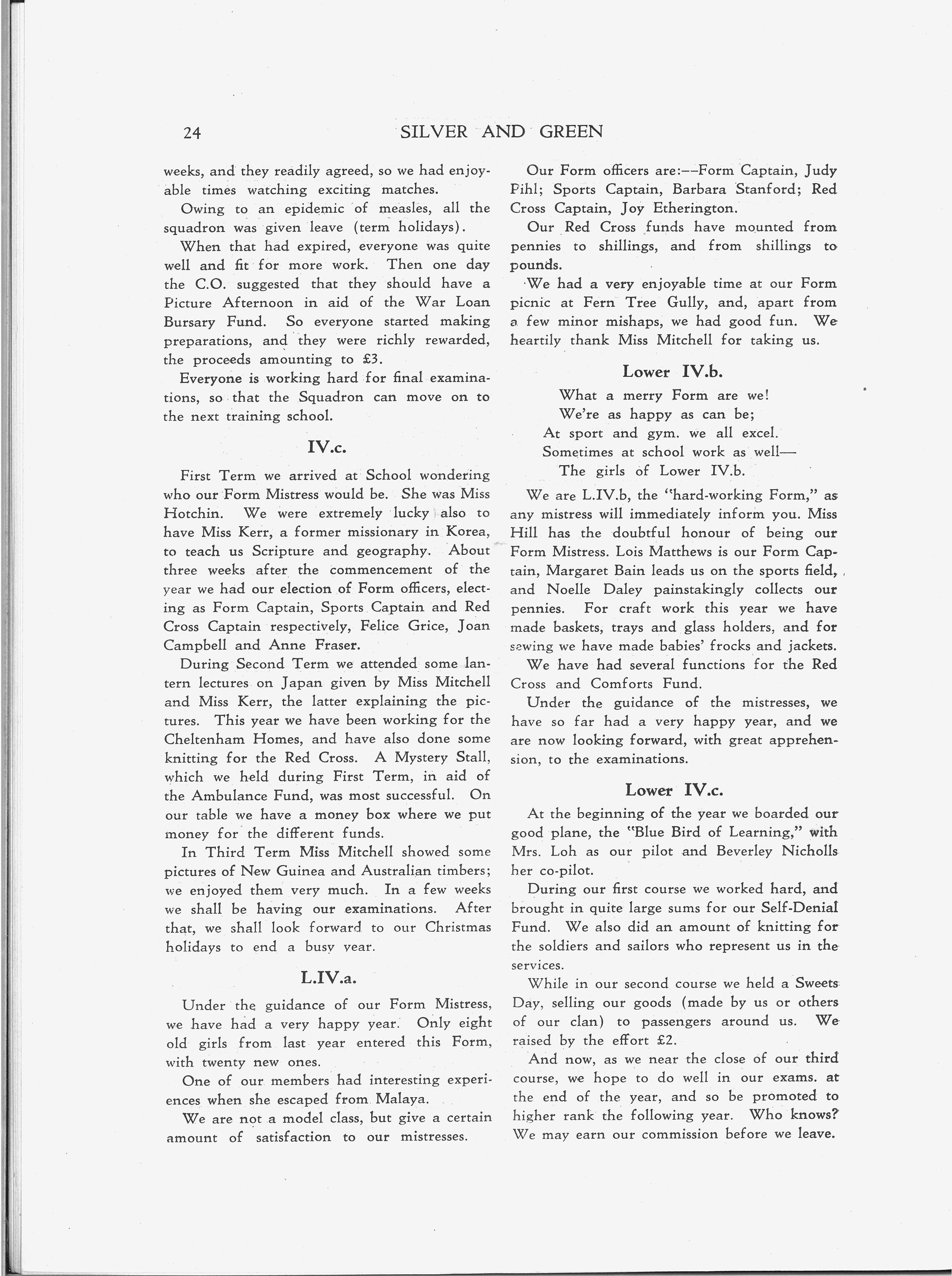 24 SILVER AND GREEN

weeks, and they readily agreed, so we had enjoyable times watching exciting matches.

Owing to an epidemic of measles, all the squadron was given leave (term holidays).

When that had expired, everyone was quite well and fit for more work. Then one day the C.O. suggested that they should have a Picture Afternoon in aid of the War Loan Bursary Fund. So everyone started making preparations, and they were richly rewarded, the proceeds amounting to £3.

Everyone is working hard for final examinations, so that the Squadron can move on to the next training school.

IV.c.

First Term we arrived at School wondering who our Form Mistress would be. She was Miss Hotchin. We were extremely lucky also to have Miss Kerr, a former missionary in Korea, to teach us Scripture and geography. About three weeks after the commencement of the year we had our election of Form officers, electing as Form Captain, Sports Captain and Red Cross Captain respectively, Felice Grice, Joan Campbell and Anne Fraser.

During Second Term we attended some lantern lectures on Japan given by Miss Mitchell and Miss Kerr, the latter explaining the pictures. This year we have been working for the Cheltenham Homes, and have also done some knitting for the Red Cross. A Mystery Stall, which we held during First Term, in aid of the Ambulance Fund, was most successful. On our table we have a money box where we put money for the different funds.

In Third Term Miss Mitchell showed some pictures of New Guinea and Australian timbers; we enjoyed them very much. In a few weeks we shall be having our examinations. After that, we shall look forward to our Christmas holidays to end a busy year.

L.IV.a.

Under the guidance of our Form Mistress, we have had a very happy year. Only eight old girls from last year entered this Form, with twenty new ones.

One of our members had interesting experiences when she escaped from Malaya.

We are not a model class, but give a certain amount of satisfaction to our mistresses.

Our Form officers are:—Form Captain, Judy Pihl; Sports Captain, Barbara Stanford; Red Cross Captain, Joy Etherington.

Our Red Cross funds have mounted from pennies to shillings, and from shillings to pounds.

We had a very enjoyable time at our Form picnic at Fern Tree Gully, and, apart from a few minor mishaps, we had good fun. We heartily thank Miss Mitchell for taking us.

Lower IV.b.

What a merry Form are we!
We're as happy as can be;
At sport and gym. we all excel.
Sometimes at school work as well—
The girls of Lower IV.b.

We are L.IV.b, the "hard-working Form," as any mistress will immediately inform you. Miss Hill has the doubtful honour of being our Form Mistress. Lois Matthews is our Form Captain, Margaret Bain leads us on the sports field, and Noelle Daley painstakingly collects our pennies. For craft work this year we have made baskets, trays and glass holders, and for sewing we have made babies' frocks and jackets.

We have had several functions for the Red Cross and Comforts Fund.

Under the guidance of the mistresses, we have so far had a very happy year, and we are now looking forward, with great apprehension, to the examinations.

Lower IV.c.

At the beginning of the year we boarded our good plane, the "Blue Bird of Learning," with Mrs. Loh as our pilot and Beverley Nicholls her co-pilot.

During our first course we worked hard, and brought in quite large sums for our Self-Denial Fund. We also did an amount of knitting for the soldiers and sailors who represent us in the services.

While in our second course we held a Sweets Day, selling our goods (made by us or others of our clan) to passengers around us. We raised by the effort £2.

And now, as we near the close of our third course, we hope to do well in our exams. at the end of the year, and so be promoted to higher rank the following year. Who knows? We may earn our commission before we leave.